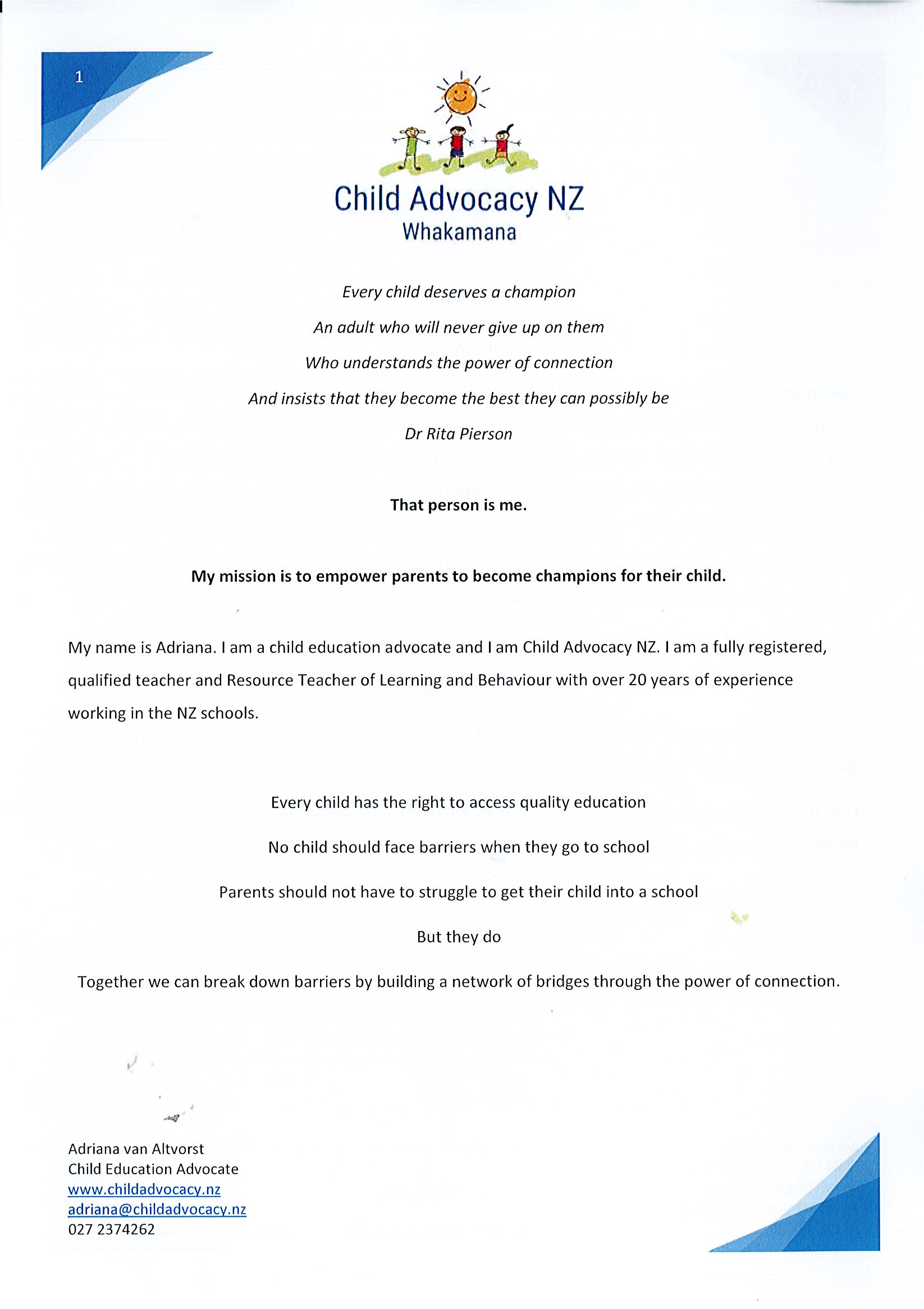 1

Child Advocacy NZ
Whakamana

Every child deserves a champion

An adult who will never give up on them

Who understands the power of connection

And insists that they become the best they can possibly be

Dr Rita Pierson

That person is me.

My mission is to empower parents to become champions for their child.

My name is Adriana. I am a child education advocate and I am Child Advocacy NZ. I am a fully registered, qualified teacher and Resource Teacher of Learning and Behaviour with over 20 years of experience working in the NZ schools.

Every child has the right to access quality education

No child should face barriers when they go to school

Parents should not have to struggle to get their child into a school

But they do

Together we can break down barriers by building a network of bridges through the power of connection.

Adriana van Altvorst
Child Education Advocate
www.childadvocacy.nz
adriana@childadvocacy.nz
027 2374262